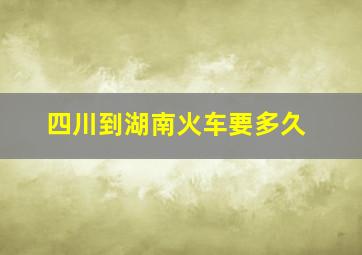 四川到湖南火车要多久